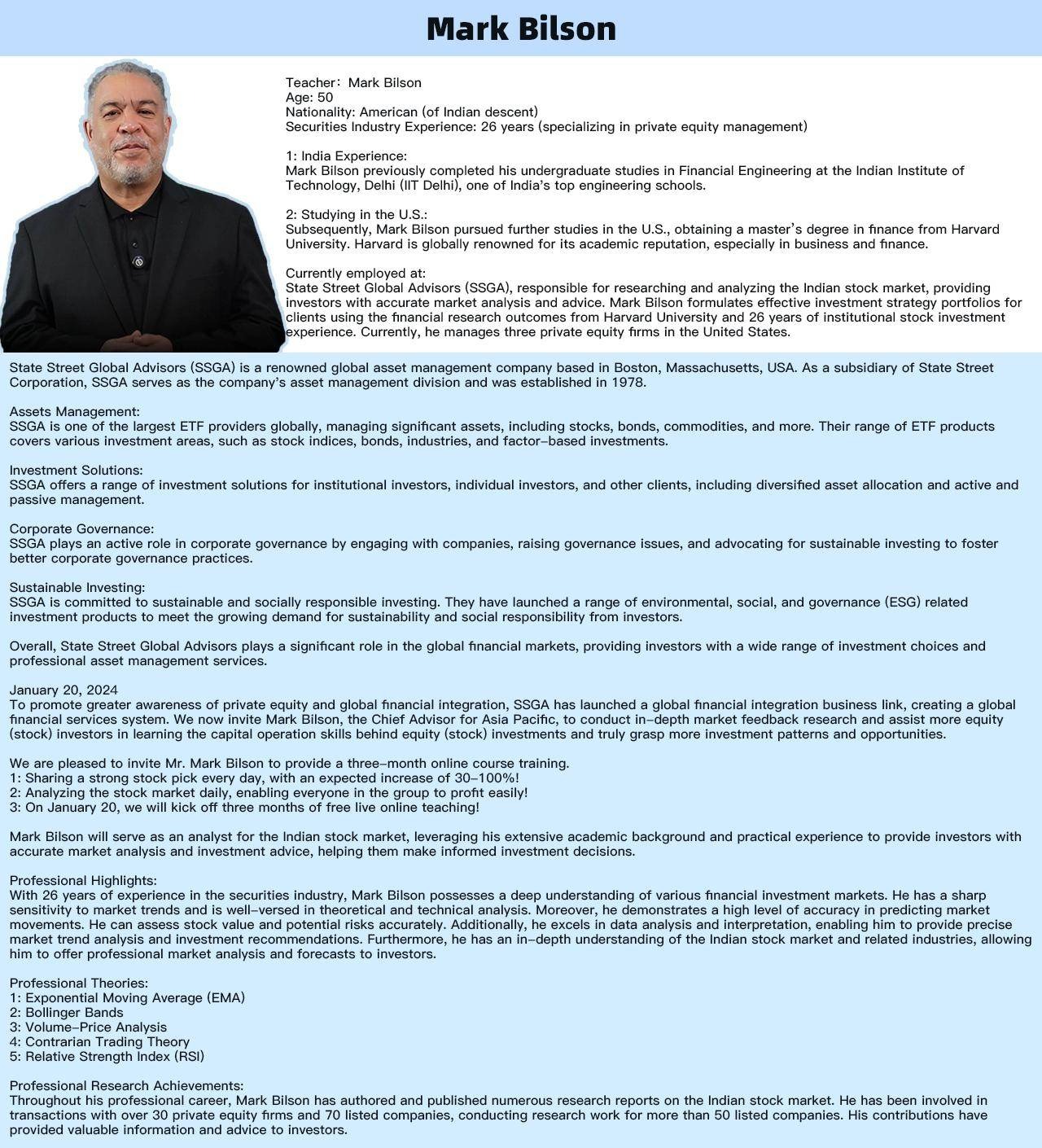 Mark Bilson

Teacher: Mark Bilson
Age: 50
Nationality: American (of Indian descent)
Securities Industry Experience: 26 years (specializing in private equity management)

1: India Experience:
Mark Bilson previously completed his undergraduate studies in Financial Engineering at the Indian Institute of Technology, Delhi (IIT Delhi), one of India's top engineering schools.

2: Studying in the U.S.:
Subsequently, Mark Bilson pursued further studies in the U.S., obtaining a master's degree in finance from Harvard University. Harvard is globally renowned for its academic reputation, especially in business and finance.

Currently employed at:
State Street Global Advisors (SSGA), responsible for researching and analyzing the Indian stock market, providing investors with accurate market analysis and advice. Mark Bilson formulates effective investment strategy portfolios for clients using the financial research outcomes from Harvard University and 26 years of institutional stock investment experience. Currently, he manages three private equity firms in the United States.

State Street Global Advisors (SSGA) is a renowned global asset management company based in Boston, Massachusetts, USA. As a subsidiary of State Street Corporation, SSGA serves as the company's asset management division and was established in 1978.

Assets Management:
SSGA is one of the largest ETF providers globally, managing significant assets, including stocks, bonds, commodities, and more. Their range of ETF products covers various investment areas, such as stock indices, bonds, industries, and factor-based investments.

Investment Solutions:
SSGA offers a range of investment solutions for institutional investors, individual investors, and other clients, including diversified asset allocation and active and passive management.

Corporate Governance:
SSGA plays an active role in corporate governance by engaging with companies, raising governance issues, and advocating for sustainable investing to foster better corporate governance practices.

Sustainable Investing:
SSGA is committed to sustainable and socially responsible investing. They have launched a range of environmental, social, and governance (ESG) related investment products to meet the growing demand for sustainability and social responsibility from investors.

Overall, State Street Global Advisors plays a significant role in the global financial markets, providing investors with a wide range of investment choices and professional asset management services.

January 20, 2024
To promote greater awareness of private equity and global financial integration, SSGA has launched a global financial integration business link, creating a global financial services system. We now invite Mark Bilson, the Chief Advisor for Asia Pacific, to conduct in-depth market feedback research and assist more equity (stock) investors in learning the capital operation skills behind equity (stock) investments and truly grasp more investment patterns and opportunities.

We are pleased to invite Mr. Mark Bilson to provide a three-month online course training.
1: Sharing a strong stock pick every day, with an expected increase of 30-100%!
2: Analyzing the stock market daily, enabling everyone in the group to profit easily!
3: On January 20, we will kick off three months of free live online teaching!

Mark Bilson will serve as an analyst for the Indian stock market, leveraging his extensive academic background and practical experience to provide investors with accurate market analysis and investment advice, helping them make informed investment decisions.

Professional Highlights:
With 26 years of experience in the securities industry, Mark Bilson possesses a deep understanding of various financial investment markets. He has a sharp sensitivity to market trends and is well-versed in theoretical and technical analysis. Moreover, he demonstrates a high level of accuracy in predicting market movements. He can assess stock value and potential risks accurately. Additionally, he excels in data analysis and interpretation, enabling him to provide precise market trend analysis and investment recommendations. Furthermore, he has an in-depth understanding of the Indian stock market and related industries, allowing him to offer professional market analysis and forecasts to investors.

Professional Theories:
1: Exponential Moving Average (EMA)
2: Bollinger Bands
3: Volume-Price Analysis
4: Contrarian Trading Theory
5: Relative Strength Index (RSI)

Professional Research Achievements:
Throughout his professional career, Mark Bilson has authored and published numerous research reports on the Indian stock market. He has been involved in transactions with over 30 private equity firms and 70 listed companies, conducting research work for more than 50 listed companies. His contributions have provided valuable information and advice to investors.